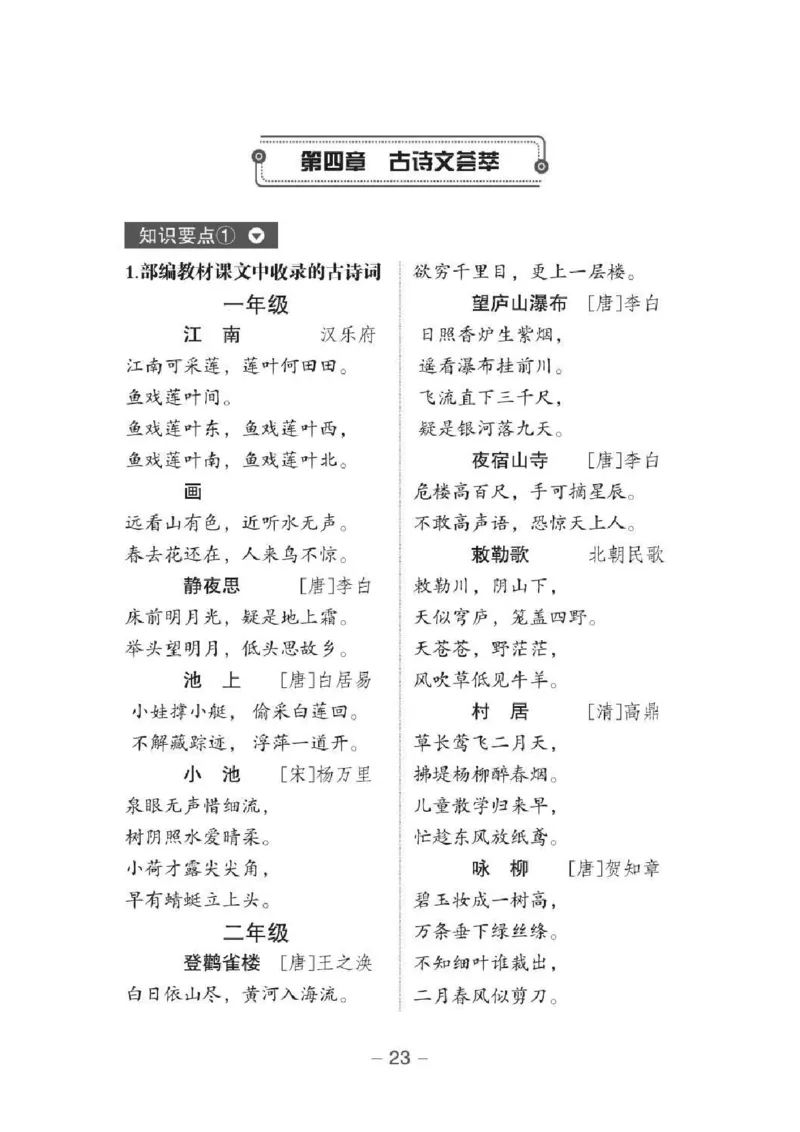 第四章　古诗文荟萃

知识要点①

1.部编教材课文中收录的古诗词

一年级

江　南　　汉乐府

江南可采莲，莲叶何田田。
鱼戏莲叶间。
鱼戏莲叶东，鱼戏莲叶西，
鱼戏莲叶南，鱼戏莲叶北。

画

远看山有色，近听水无声。
春去花还在，人来鸟不惊。

静夜思　[唐]李白

床前明月光，疑是地上霜。
举头望明月，低头思故乡。

池　上　[唐]白居易

小娃撑小艇，偷采白莲回。
不解藏踪迹，浮萍一道开。

小　池　[宋]杨万里

泉眼无声惜细流，
树阴照水爱晴柔。
小荷才露尖尖角，
早有蜻蜓立上头。

二年级

登鹳雀楼　[唐]王之涣

白日依山尽，黄河入海流。
欲穷千里目，更上一层楼。

望庐山瀑布　[唐]李白

日照香炉生紫烟，
遥看瀑布挂前川。
飞流直下三千尺，
疑是银河落九天。

夜宿山寺　[唐]李白

危楼高百尺，手可摘星辰。
不敢高声语，恐惊天上人。

敕勒歌　北朝民歌

敕勒川，阴山下，
天似穹庐，笼盖四野。
天苍苍，野茫茫，
风吹草低见牛羊。

村　居　[清]高鼎

草长莺飞二月天，
拂堤杨柳醉春烟。
儿童散学归来早，
忙趁东风放纸鸢。

咏　柳　[唐]贺知章

碧玉妆成一树高，
万条垂下绿丝绦。
不知细叶谁裁出，
二月春风似剪刀。

– 23 –